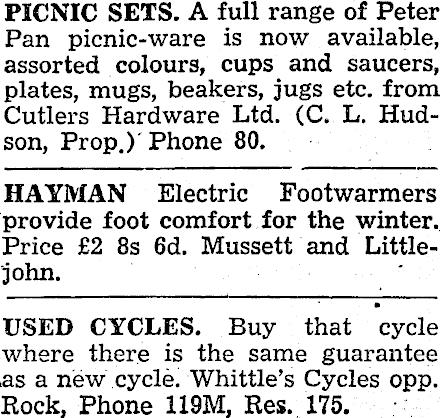 PICNIC SETS. A full range of Peter Pan picnic-ware is now available, assorted colours, cups and saucers, plates, mugs, beakers, jugs etc. from Cutlers Hardware Ltd. (C. L. Hudson, Prop.) Phone 80.

HAYMAN Electric Footwarmers provide foot comfort for the winter. Price £2 8s 6d. Mussett and Littlejohn.

USED CYCLES. Buy that cycle where there is the same guarantee as a new cycle. Whittle's Cycles opp. Rock, Phone 119M, Res. 175.